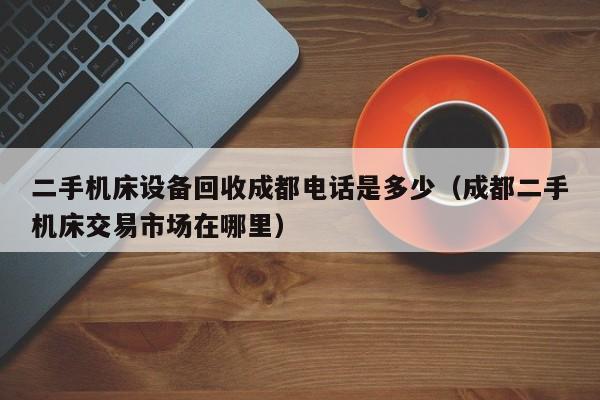 二手机床设备回收成都电话是多少（成都二手机床交易市场在哪里）